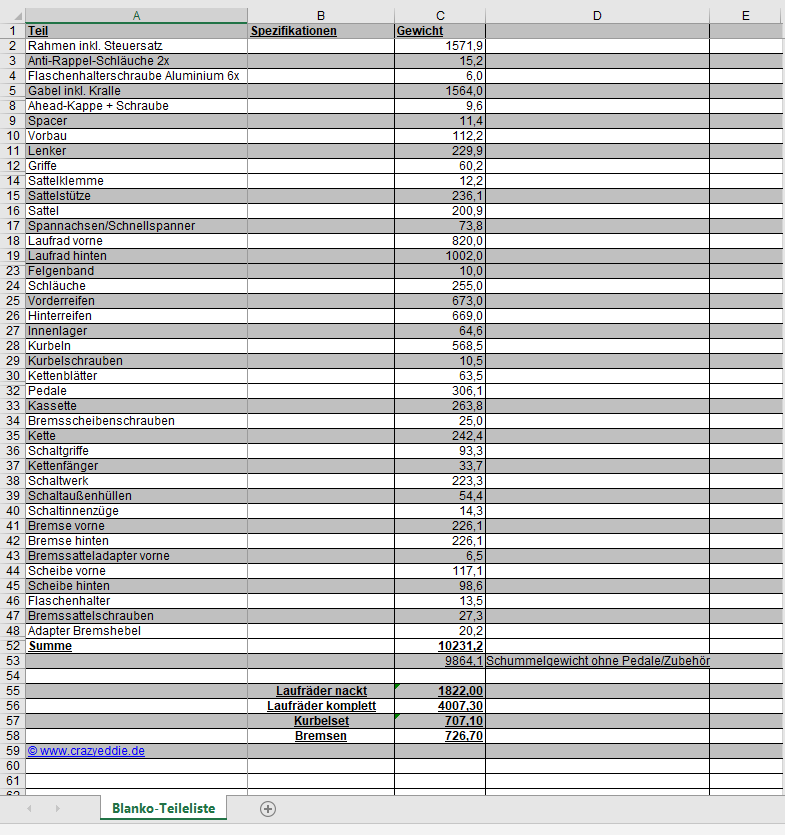 | | A | B | C | D | E |
|---|---|---|---|---|---|
| 1 | Teil | Spezifikationen | Gewicht | | |
| 2 | Rahmen inkl. Steuersatz | | 1571,9 | | |
| 3 | Anti-Rappel-Schläuche 2x | | 15,2 | | |
| 4 | Flaschenhalterschraube Aluminium 6x | | 6,0 | | |
| 5 | Gabel inkl. Kralle | | 1564,0 | | |
| 8 | Ahead-Kappe + Schraube | | 9,6 | | |
| 9 | Spacer | | 11,4 | | |
| 10 | Vorbau | | 112,2 | | |
| 11 | Lenker | | 229,9 | | |
| 12 | Griffe | | 60,2 | | |
| 14 | Sattelklemme | | 12,2 | | |
| 15 | Sattelstütze | | 236,1 | | |
| 16 | Sattel | | 200,9 | | |
| 17 | Spannachsen/Schnellspanner | | 73,8 | | |
| 18 | Laufrad vorne | | 820,0 | | |
| 19 | Laufrad hinten | | 1002,0 | | |
| 23 | Felgenband | | 10,0 | | |
| 24 | Schläuche | | 255,0 | | |
| 25 | Vorderreifen | | 673,0 | | |
| 26 | Hinterreifen | | 669,0 | | |
| 27 | Innenlager | | 64,6 | | |
| 28 | Kurbeln | | 568,5 | | |
| 29 | Kurbelschrauben | | 10,5 | | |
| 30 | Kettenblätter | | 63,5 | | |
| 32 | Pedale | | 306,1 | | |
| 33 | Kassette | | 263,8 | | |
| 34 | Bremsscheibenschrauben | | 25,0 | | |
| 35 | Kette | | 242,4 | | |
| 36 | Schaltgriffe | | 93,3 | | |
| 37 | Kettenfänger | | 33,7 | | |
| 38 | Schaltwerk | | 223,3 | | |
| 39 | Schaltaußenhüllen | | 54,4 | | |
| 40 | Schaltinnenzüge | | 14,3 | | |
| 41 | Bremse vorne | | 226,1 | | |
| 42 | Bremse hinten | | 226,1 | | |
| 43 | Bremssatteladapter vorne | | 6,5 | | |
| 44 | Scheibe vorne | | 117,1 | | |
| 45 | Scheibe hinten | | 98,6 | | |
| 46 | Flaschenhalter | | 13,5 | | |
| 47 | Bremssattelschrauben | | 27,3 | | |
| 48 | Adapter Bremshebel | | 20,2 | | |
| 52 | Summe | | 10231,2 | | |
| 53 | | | 9864,1 | Schummelgewicht ohne Pedale/Zubehör | |
| 54 | | | | | |
| 55 | | Laufräder nackt | 1822,00 | | |
| 56 | | Laufräder komplett | 4007,30 | | |
| 57 | | Kurbelset | 707,10 | | |
| 58 | | Bremsen | 726,70 | | |
| 59 | © www.crazyeddie.de | | | | |
| 60 | | | | | |
| 61 | | | | | |

Blanko-Teileliste